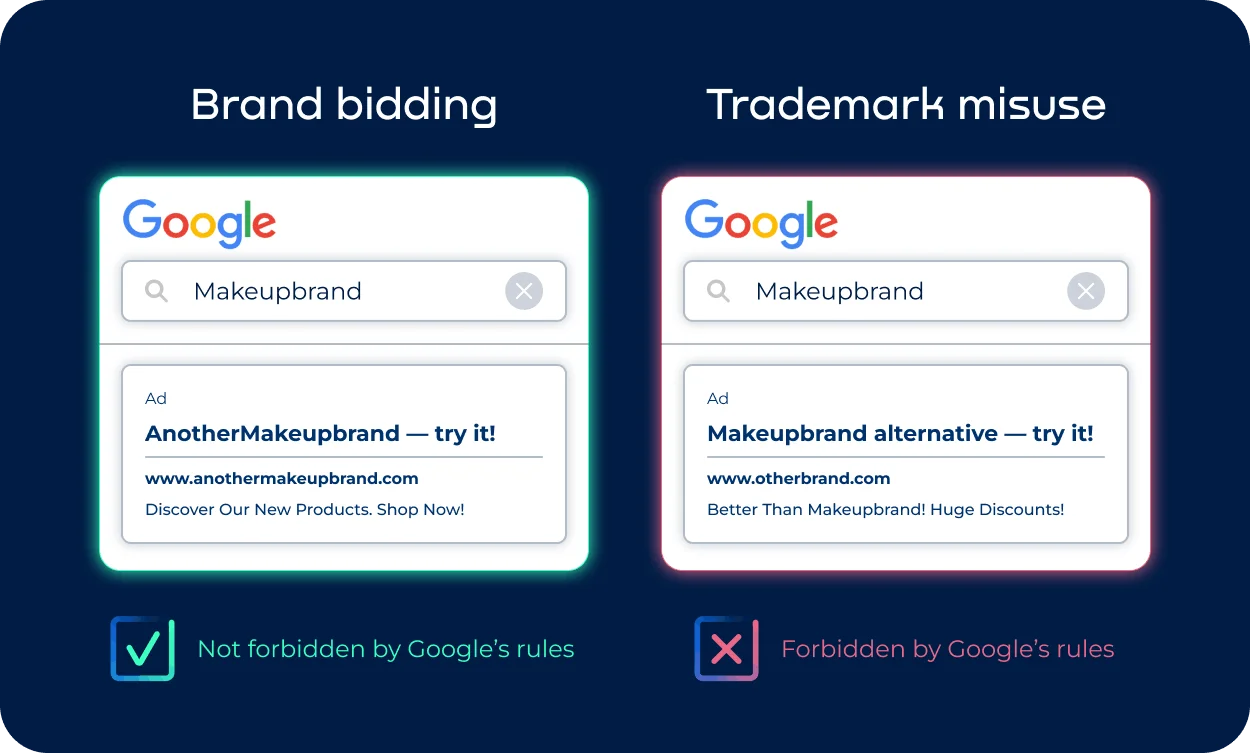 Brand bidding

Google

Makeupbrand

Ad

AnotherMakeupbrand — try it!

www.anothermakeupbrand.com

Discover Our New Products. Shop Now!

Not forbidden by Google's rules

Trademark misuse

Google

Makeupbrand

Ad

Makeupbrand alternative — try it!

www.otherbrand.com

Better Than Makeupbrand! Huge Discounts!

Forbidden by Google's rules